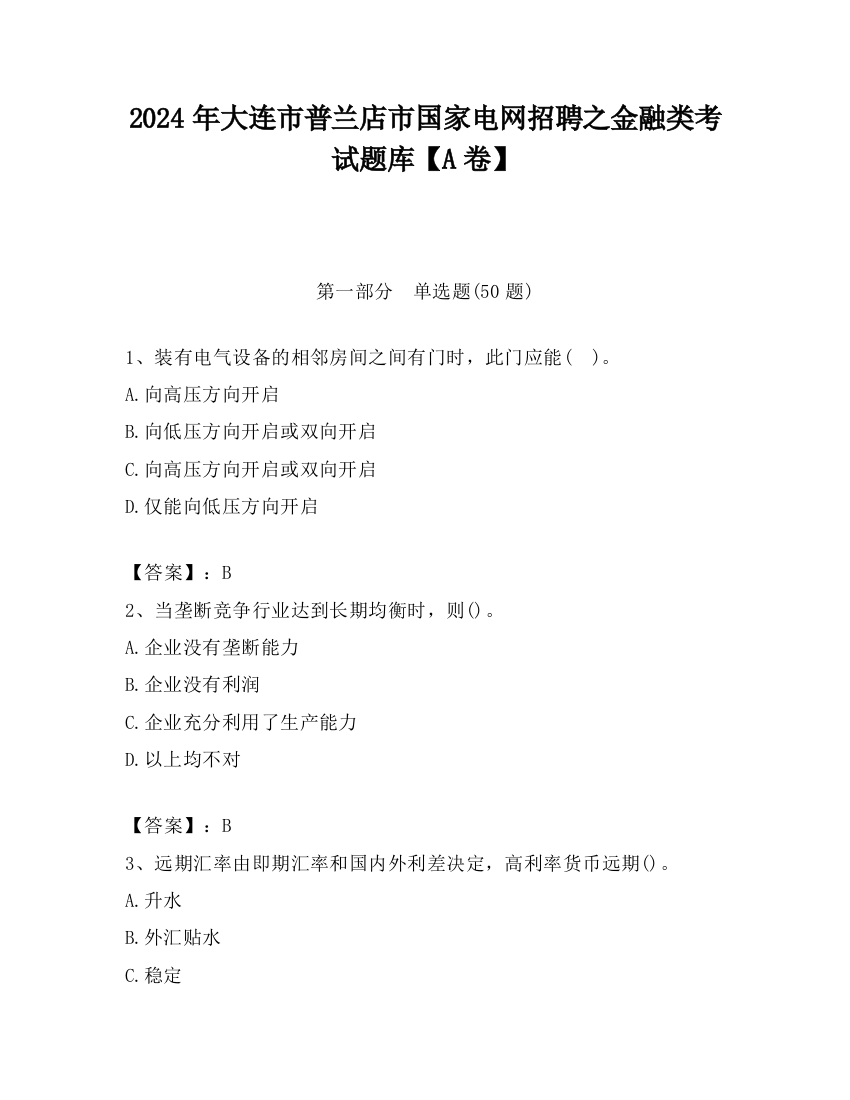 2024 年大连市普兰店市国家电网招聘之金融类考试题库【A 卷】

第一部分　单选题(50 题)

1、装有电气设备的相邻房间之间有门时，此门应能（　）。

A.向高压方向开启

B.向低压方向开启或双向开启

C.向高压方向开启或双向开启

D.仅能向低压方向开启

【答案】：B

2、当垄断竞争行业达到长期均衡时，则()。

A.企业没有垄断能力

B.企业没有利润

C.企业充分利用了生产能力

D.以上均不对

【答案】：B

3、远期汇率由即期汇率和国内外利差决定，高利率货币远期()。

A.升水

B.外汇贴水

C.稳定